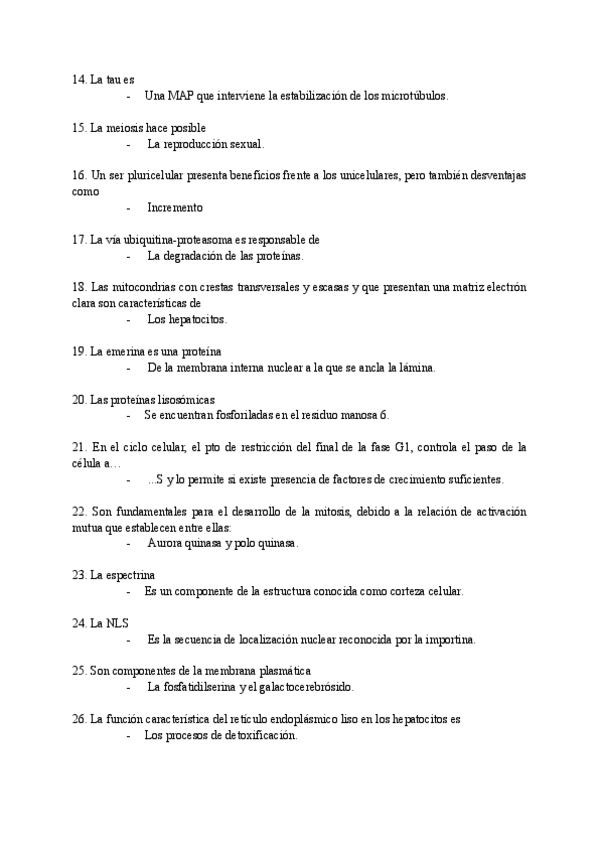 14. La tau es
- Una MAP que interviene la estabilización de los microtúbulos.

15. La meiosis hace posible
- La reproducción sexual.

16. Un ser pluricelular presenta beneficios frente a los unicelulares, pero también desventajas como
- Incremento

17. La vía ubiquitina-proteasoma es responsable de
- La degradación de las proteínas.

18. Las mitocondrias con crestas transversales y escasas y que presentan una matriz electrón clara son características de
- Los hepatocitos.

19. La emerina es una proteína
- De la membrana interna nuclear a la que se ancla la lámina.

20. Las proteínas lisosómicas
- Se encuentran fosforiladas en el residuo manosa 6.

21. En el ciclo celular, el pto de restricción del final de la fase G1, controla el paso de la célula a…
- …S y lo permite si existe presencia de factores de crecimiento suficientes.

22. Son fundamentales para el desarrollo de la mitosis, debido a la relación de activación mutua que establecen entre ellas:
- Aurora quinasa y polo quinasa.

23. La espectrina
- Es un componente de la estructura conocida como corteza celular.

24. La NLS
- Es la secuencia de localización nuclear reconocida por la importina.

25. Son componentes de la membrana plasmática
- La fosfatidilserina y el galactocerebrósido.

26. La función característica del retículo endoplásmico liso en los hepatocitos es
- Los procesos de detoxificación.